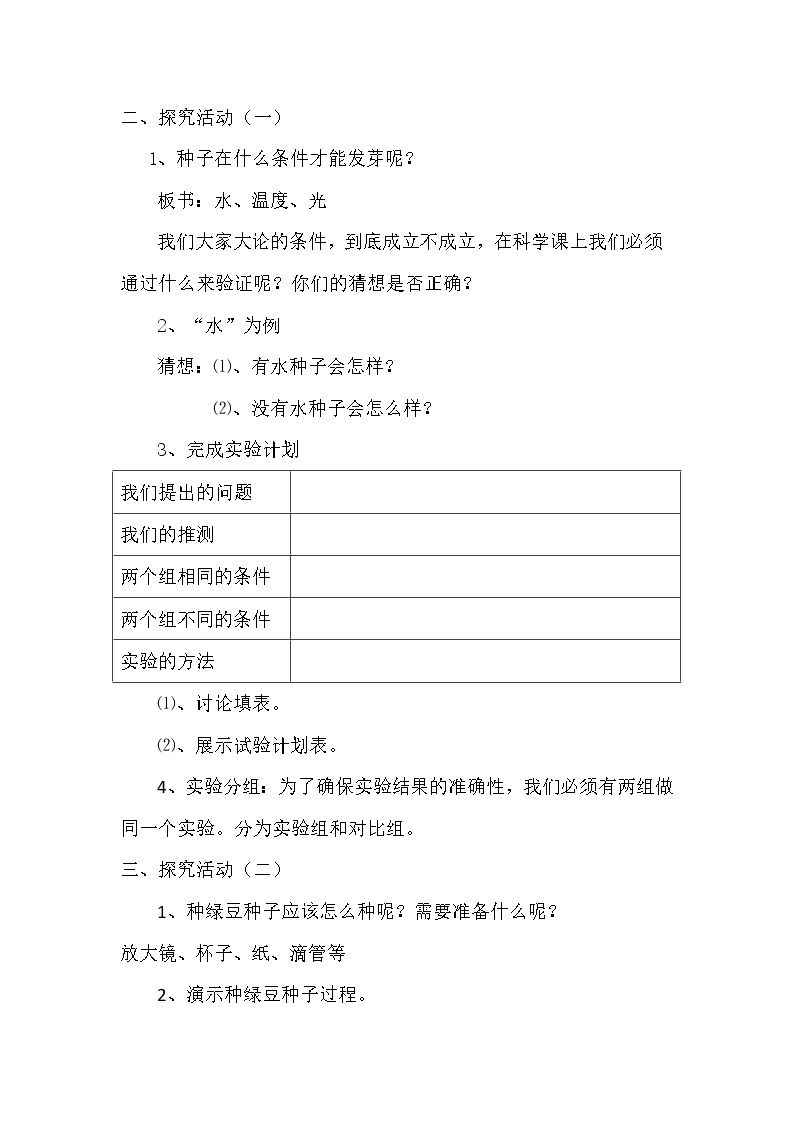 二、探究活动（一）

1、种子在什么条件才能发芽呢？

板书：水、温度、光

我们大家大论的条件，到底成立不成立，在科学课上我们必须通过什么来验证呢？你们的猜想是否正确？

2、“水”为例

猜想：⑴、有水种子会怎样？

⑵、没有水种子会怎么样？

3、完成实验计划

| 我们提出的问题 |  |
|---|---|
| 我们的推测 |  |
| 两个组相同的条件 |  |
| 两个组不同的条件 |  |
| 实验的方法 |  |

⑴、讨论填表。

⑵、展示试验计划表。

4、实验分组：为了确保实验结果的准确性，我们必须有两组做同一个实验。分为实验组和对比组。

三、探究活动（二）

1、种绿豆种子应该怎么种呢？需要准备什么呢？

放大镜、杯子、纸、滴管等

2、演示种绿豆种子过程。